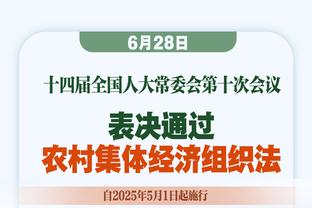 6月28日

十四届全国人大常委会第十次会议

表决通过
农村集体经济组织法

自2025年5月1日起施行